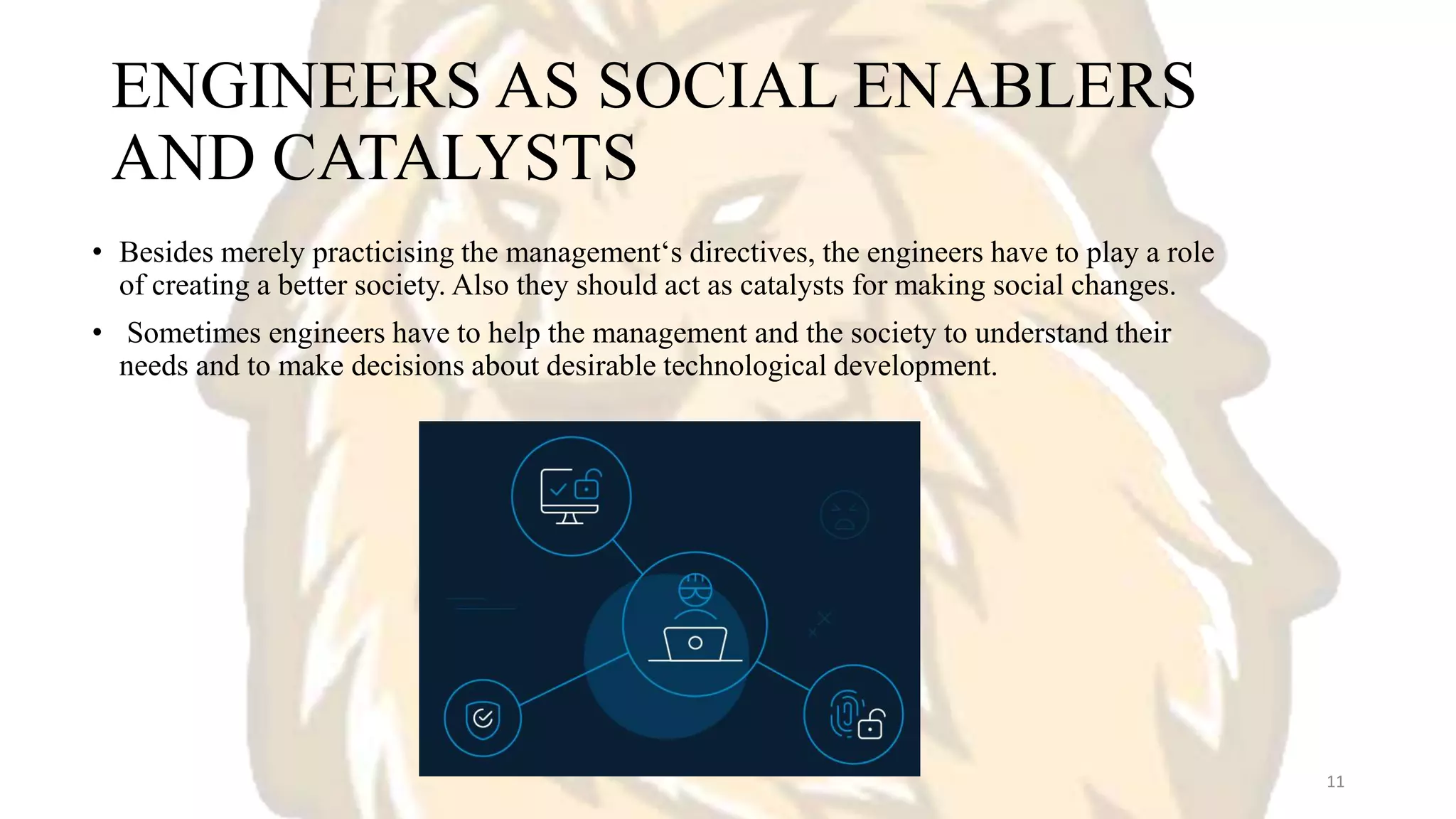 ENGINEERS AS SOCIAL ENABLERS AND CATALYSTS

• Besides merely practicising the management's directives, the engineers have to play a role of creating a better society. Also they should act as catalysts for making social changes.

• Sometimes engineers have to help the management and the society to understand their needs and to make decisions about desirable technological development.

11